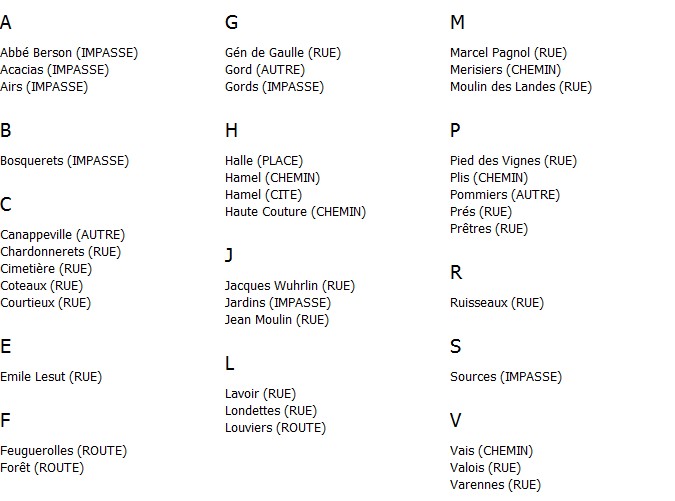 A

Abbé Berson (IMPASSE)
Acacias (IMPASSE)
Airs (IMPASSE)

B

Bosquerets (IMPASSE)

C

Canappeville (AUTRE)
Chardonnerets (RUE)
Cimetière (RUE)
Coteaux (RUE)
Courtieux (RUE)

E

Emile Lesut (RUE)

F

Feuguerolles (ROUTE)
Forêt (ROUTE)

G

Gén de Gaulle (RUE)
Gord (AUTRE)
Gords (IMPASSE)

H

Halle (PLACE)
Hamel (CHEMIN)
Hamel (CITE)
Haute Couture (CHEMIN)

J

Jacques Wuhrlin (RUE)
Jardins (IMPASSE)
Jean Moulin (RUE)

L

Lavoir (RUE)
Londettes (RUE)
Louviers (ROUTE)

M

Marcel Pagnol (RUE)
Merisiers (CHEMIN)
Moulin des Landes (RUE)

P

Pied des Vignes (RUE)
Plis (CHEMIN)
Pommiers (AUTRE)
Prés (RUE)
Prêtres (RUE)

R

Ruisseaux (RUE)

S

Sources (IMPASSE)

V

Vais (CHEMIN)
Valois (RUE)
Varennes (RUE)